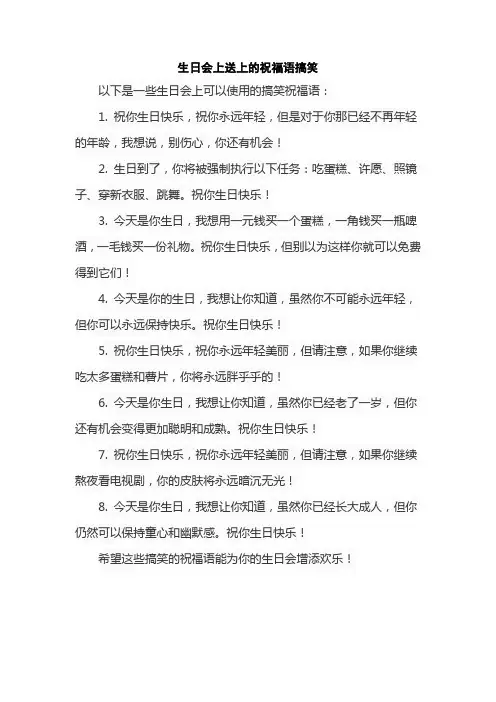 生日会上送上的祝福语搞笑

以下是一些生日会上可以使用的搞笑祝福语：

1. 祝你生日快乐，祝你永远年轻，但是对于你那已经不再年轻的年龄，我想说，别伤心，你还有机会！

2. 生日到了，你将被强制执行以下任务：吃蛋糕、许愿、照镜子、穿新衣服、跳舞。祝你生日快乐！

3. 今天是你生日，我想用一元钱买一个蛋糕，一角钱买一瓶啤酒，一毛钱买一份礼物。祝你生日快乐，但别以为这样你就可以免费得到它们！

4. 今天是你的生日，我想让你知道，虽然你不可能永远年轻，但你可以永远保持快乐。祝你生日快乐！

5. 祝你生日快乐，祝你永远年轻美丽，但请注意，如果你继续吃太多蛋糕和薯片，你将永远胖乎乎的！

6. 今天是你生日，我想让你知道，虽然你已经老了一岁，但你还有机会变得更加聪明和成熟。祝你生日快乐！

7. 祝你生日快乐，祝你永远年轻美丽，但请注意，如果你继续熬夜看电视剧，你的皮肤将永远暗沉无光！

8. 今天是你生日，我想让你知道，虽然你已经长大成人，但你仍然可以保持童心和幽默感。祝你生日快乐！

希望这些搞笑的祝福语能为你的生日会增添欢乐！